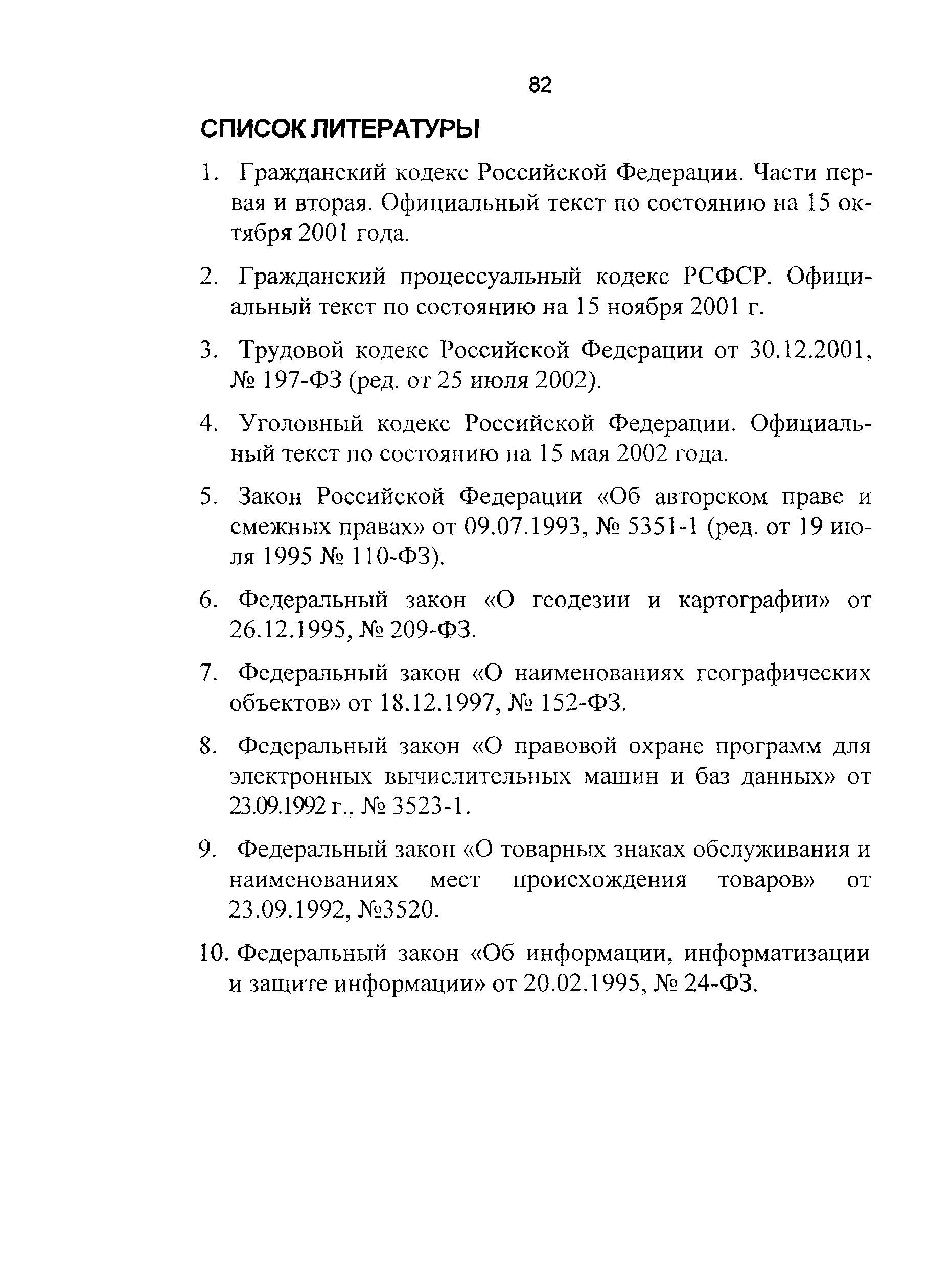 82

СПИСОК ЛИТЕРАТУРЫ

1. Гражданский кодекс Российской Федерации. Части первая и вторая. Официальный текст по состоянию на 15 октября 2001 года.

2. Гражданский процессуальный кодекс РСФСР. Официальный текст по состоянию на 15 ноября 2001 г.

3. Трудовой кодекс Российской Федерации от 30.12.2001, № 197-ФЗ (ред. от 25 июля 2002).

4. Уголовный кодекс Российской Федерации. Официальный текст по состоянию на 15 мая 2002 года.

5. Закон Российской Федерации «Об авторском праве и смежных правах» от 09.07.1993, № 5351-1 (ред. от 19 июля 1995 № 110-ФЗ).

6. Федеральный закон «О геодезии и картографии» от 26.12.1995, № 209-ФЗ.

7. Федеральный закон «О наименованиях географических объектов» от 18.12.1997, № 152-ФЗ.

8. Федеральный закон «О правовой охране программ для электронных вычислительных машин и баз данных» от 23.09.1992 г., № 3523-1.

9. Федеральный закон «О товарных знаках обслуживания и наименованиях мест происхождения товаров» от 23.09.1992, №3520.

10. Федеральный закон «Об информации, информатизации и защите информации» от 20.02.1995, № 24-ФЗ.